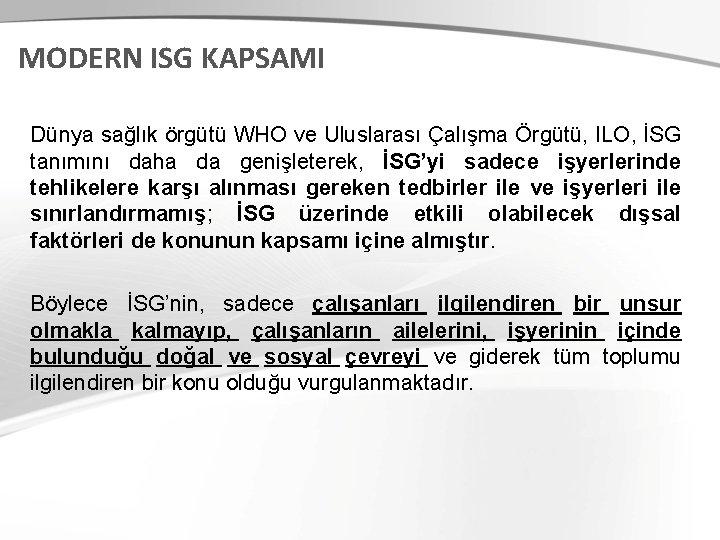 MODERN ISG KAPSAMI

Dünya sağlık örgütü WHO ve Uluslarası Çalışma Örgütü, ILO, İSG tanımını daha da genişleterek, İSG'yi sadece işyerlerinde tehlikelere karşı alınması gereken tedbirler ile ve işyerleri ile sınırlandırmamış; İSG üzerinde etkili olabilecek dışsal faktörleri de konunun kapsamı içine almıştır.

Böylece İSG'nin, sadece çalışanları ilgilendiren bir unsur olmakla kalmayıp, çalışanların ailelerini, işyerinin içinde bulunduğu doğal ve sosyal çevreyi ve giderek tüm toplumu ilgilendiren bir konu olduğu vurgulanmaktadır.